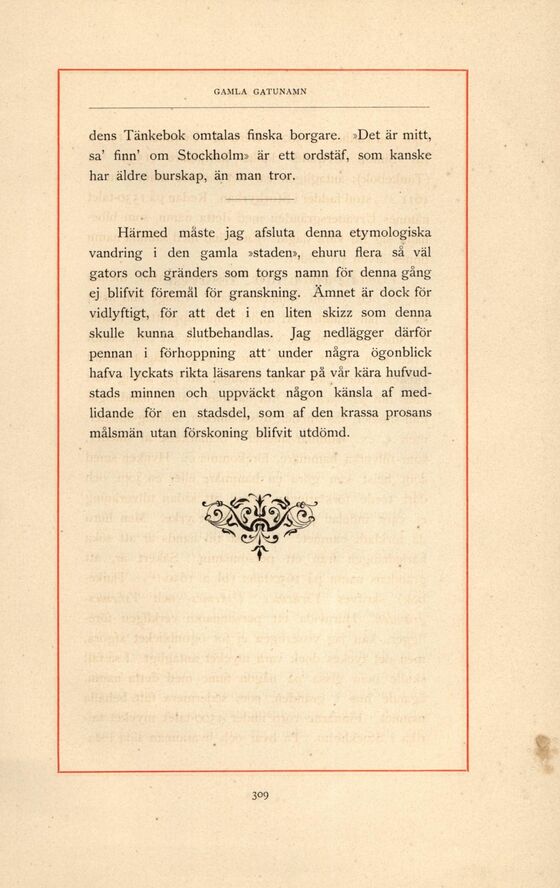 GAMLA GATUNAMN

dens Tänkebok omtalas finska borgare. »Det är mitt, sa' finn' om Stockholm» är ett ordstäf, som kanske har äldre burskap, än man tror.

Härmed måste jag afsluta denna etymologiska vandring i den gamla »staden», ehuru flera så väl gators och gränders som torgs namn för denna gång ej blifvit föremål för granskning. Ämnet är dock för vidlyftigt, för att det i en liten skizz som denna skulle kunna slutbehandlas. Jag nedlägger därför pennan i förhoppning att under några ögonblick hafva lyckats rikta läsarens tankar på vår kära hufvudstads minnen och uppväckt någon känsla af medlidande för en stadsdel, som af den krassa prosans målsmän utan förskoning blifvit utdömd.

309